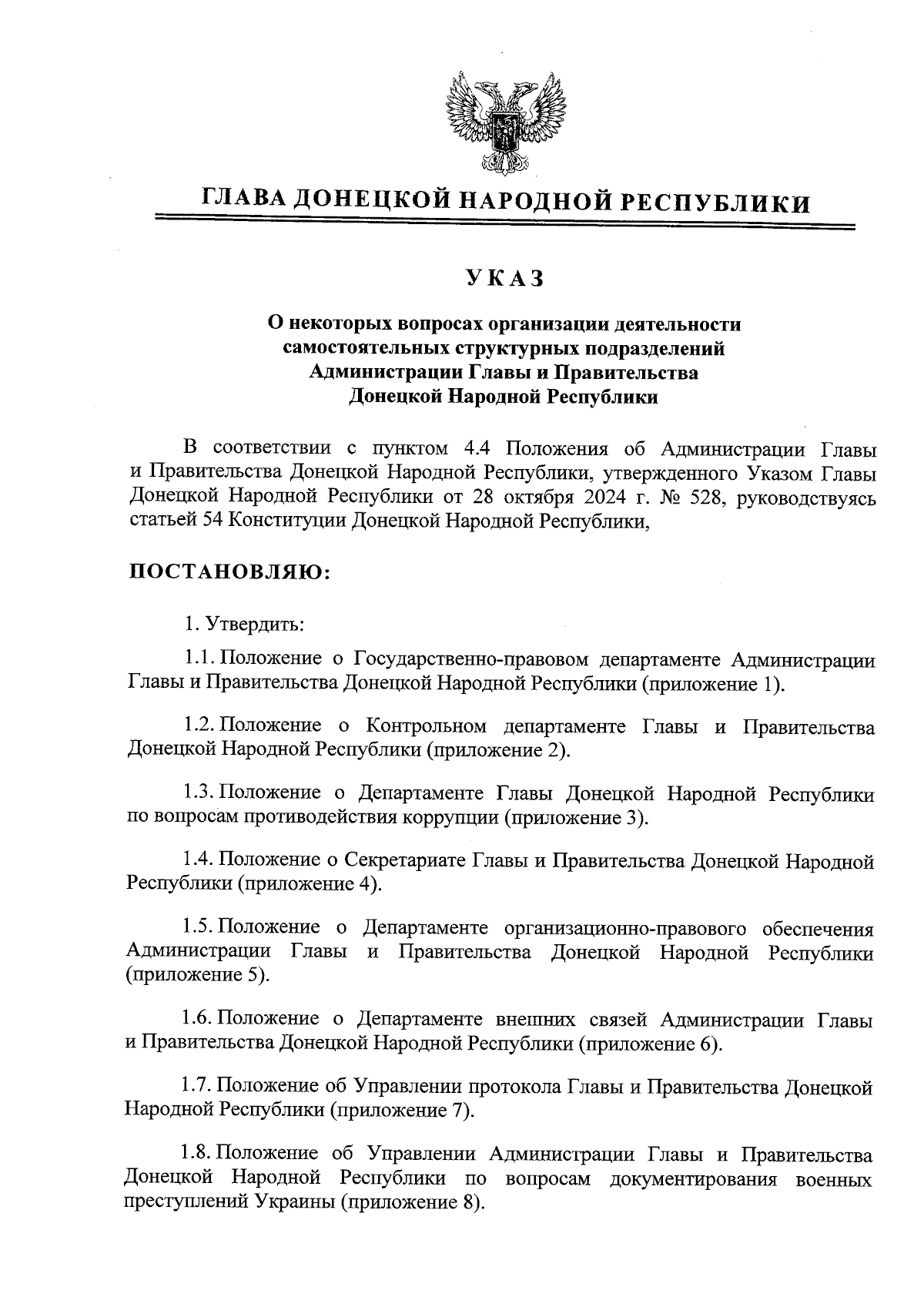 ГЛАВА ДОНЕЦКОЙ НАРОДНОЙ РЕСПУБЛИКИ

УКАЗ

О некоторых вопросах организации деятельности самостоятельных структурных подразделений Администрации Главы и Правительства Донецкой Народной Республики

В соответствии с пунктом 4.4 Положения об Администрации Главы и Правительства Донецкой Народной Республики, утвержденного Указом Главы Донецкой Народной Республики от 28 октября 2024 г. № 528, руководствуясь статьей 54 Конституции Донецкой Народной Республики,

ПОСТАНОВЛЯЮ:

1. Утвердить:

1.1. Положение о Государственно-правовом департаменте Администрации Главы и Правительства Донецкой Народной Республики (приложение 1).

1.2. Положение о Контрольном департаменте Главы и Правительства Донецкой Народной Республики (приложение 2).

1.3. Положение о Департаменте Главы Донецкой Народной Республики по вопросам противодействия коррупции (приложение 3).

1.4. Положение о Секретариате Главы и Правительства Донецкой Народной Республики (приложение 4).

1.5. Положение о Департаменте организационно-правового обеспечения Администрации Главы и Правительства Донецкой Народной Республики (приложение 5).

1.6. Положение о Департаменте внешних связей Администрации Главы и Правительства Донецкой Народной Республики (приложение 6).

1.7. Положение об Управлении протокола Главы и Правительства Донецкой Народной Республики (приложение 7).

1.8. Положение об Управлении Администрации Главы и Правительства Донецкой Народной Республики по вопросам документирования военных преступлений Украины (приложение 8).